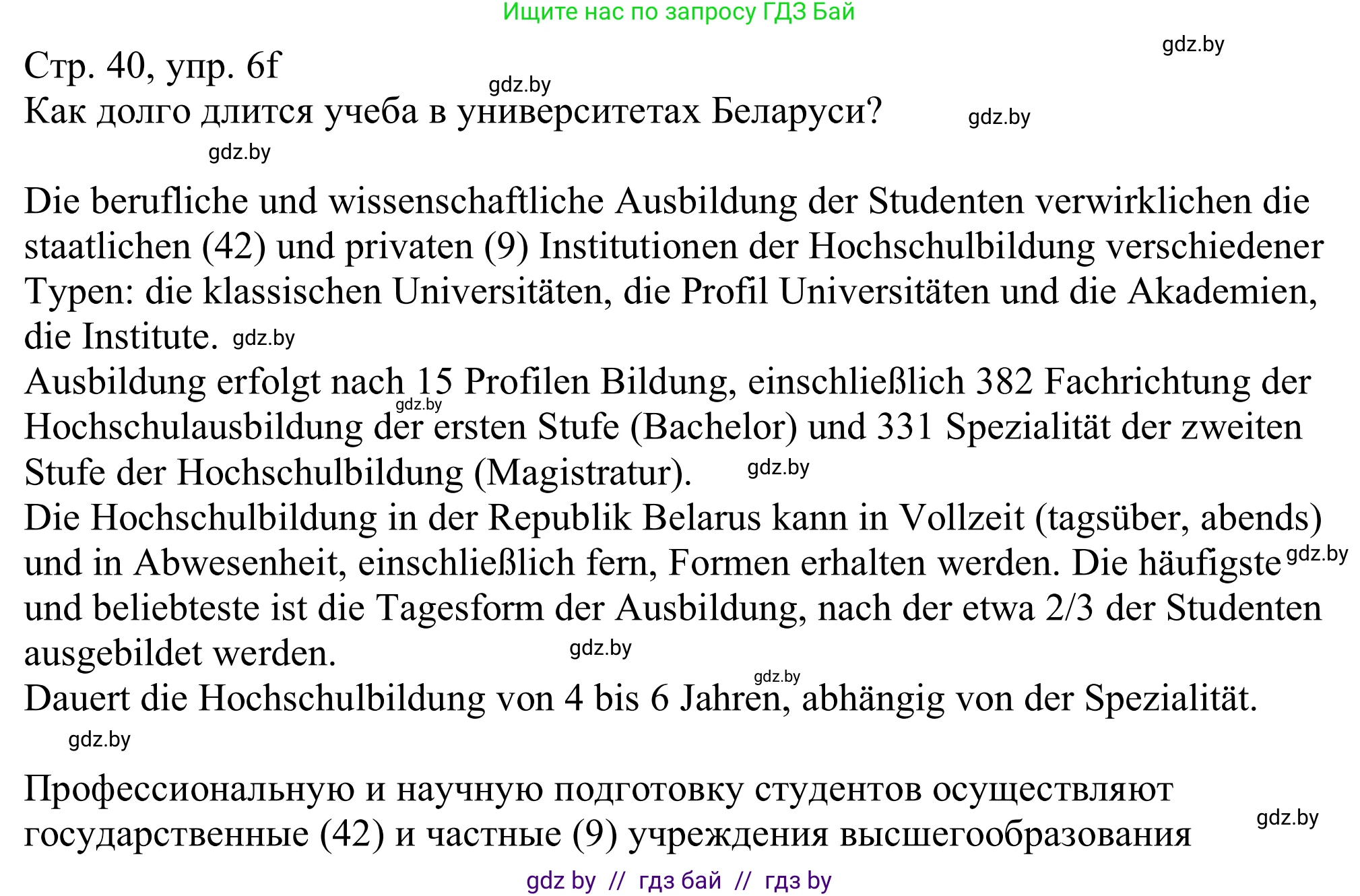 Ищите нас по запросу ГДЗ Бай

gdz.by

Стр. 40, упр. 6f

gdz.by

Как долго длится учеба в университетах Беларуси?

gdz.by

gdz.by

Die berufliche und wissenschaftliche Ausbildung der Studenten verwirklichen die staatlichen (42) und privaten (9) Institutionen der Hochschulbildung verschiedener Typen: die klassischen Universitäten, die Profil Universitäten und die Akademien, die Institute. gdz.by

Ausbildung erfolgt nach 15 Profilen Bildung, einschließlich 382 Fachrichtung der Hochschulausbildung der ersten Stufe (Bachelor) und 331 Spezialität der zweiten Stufe der Hochschulbildung (Magistratur). gdz.by

gdz.by

Die Hochschulbildung in der Republik Belarus kann in Vollzeit (tagsüber, abends) und in Abwesenheit, einschließlich fern, Formen erhalten werden. Die häufigste gdz.by und beliebteste ist die Tagesform der Ausbildung, nach der etwa 2/3 der Studenten ausgebildet werden. gdz.by

gdz.by

Dauert die Hochschulbildung von 4 bis 6 Jahren, abhängig von der Spezialität.

gdz.by

Профессиональную и научную подготовку студентов осуществляют государственные (42) и частные (9) учреждения высшегообразования

gdz.by

gdz by // гдз бай // гдз by